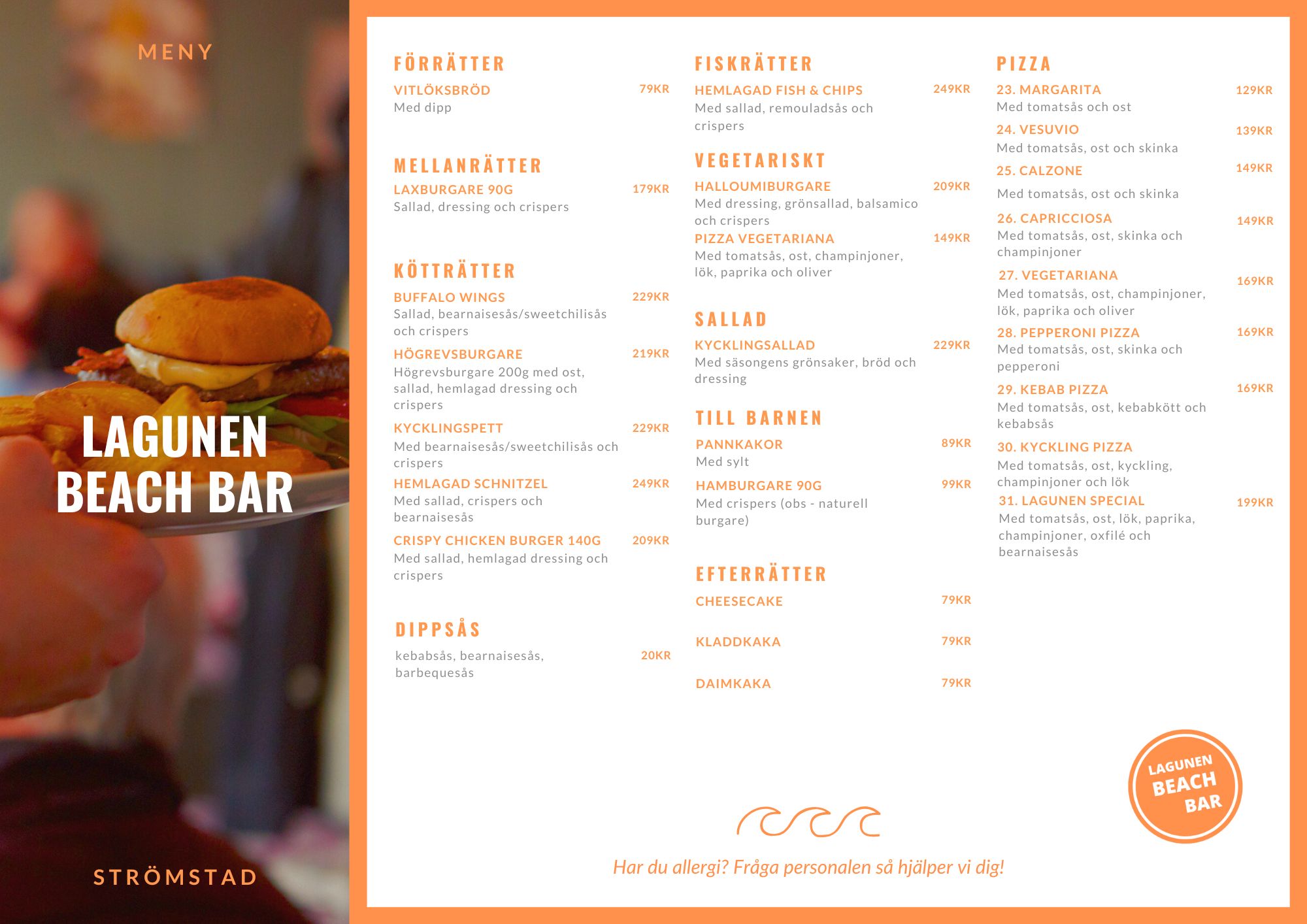 MENY

LAGUNEN BEACH BAR

STRÖMSTAD

FÖRRÄTTER

VITLÖKSBRÖD 79KR
Med dipp

MELLANRÄTTER

LAXBURGARE 90G 179KR
Sallad, dressing och crispers

KÖTTRÄTTER

BUFFALO WINGS 229KR
Sallad, bearnaisesås/sweetchilisås och crispers

HÖGREVSBURGARE 219KR
Högrevsburgare 200g med ost, sallad, hemlagad dressing och crispers

KYCKLINGSPETT 229KR
Med bearnaisesås/sweetchilisås och crispers

HEMLAGAD SCHNITZEL 249KR
Med sallad, crispers och bearnaisesås

CRISPY CHICKEN BURGER 140G 209KR
Med sallad, hemlagad dressing och crispers

DIPPSÅS

kebabsås, bearnaisesås, barbequesås 20KR

FISKRÄTTER

HEMLAGAD FISH & CHIPS 249KR
Med sallad, remouladsås och crispers

VEGETARISKT

HALLOUMIBURGARE 209KR
Med dressing, grönsallad, balsamico och crispers

PIZZA VEGETARIANA 149KR
Med tomatsås, ost, champinjoner, lök, paprika och oliver

SALLAD

KYCKLINGSALLAD 229KR
Med säsongens grönsaker, bröd och dressing

TILL BARNEN

PANNKAKOR 89KR
Med sylt

HAMBURGARE 90G 99KR
Med crispers (obs - naturell burgare)

EFTERRÄTTER

CHEESECAKE 79KR

KLADDKAKA 79KR

DAIMKAKA 79KR

PIZZA

23. MARGARITA 129KR
Med tomatsås och ost

24. VESUVIO 139KR
Med tomatsås, ost och skinka

25. CALZONE 149KR
Med tomatsås, ost och skinka

26. CAPRICCIOSA 149KR
Med tomatsås, ost, skinka och champinjoner

27. VEGETARIANA 169KR
Med tomatsås, ost, champinjoner, lök, paprika och oliver

28. PEPPERONI PIZZA 169KR
Med tomatsås, ost, skinka och pepperoni

29. KEBAB PIZZA 169KR
Med tomatsås, ost, kebabkött och kebabsås

30. KYCKLING PIZZA
Med tomatsås, ost, kyckling, champinjoner och lök

31. LAGUNEN SPECIAL 199KR
Med tomatsås, ost, lök, paprika, champinjoner, oxfilé och bearnaisesås

LAGUNEN BEACH BAR

Har du allergi? Fråga personalen så hjälper vi dig!